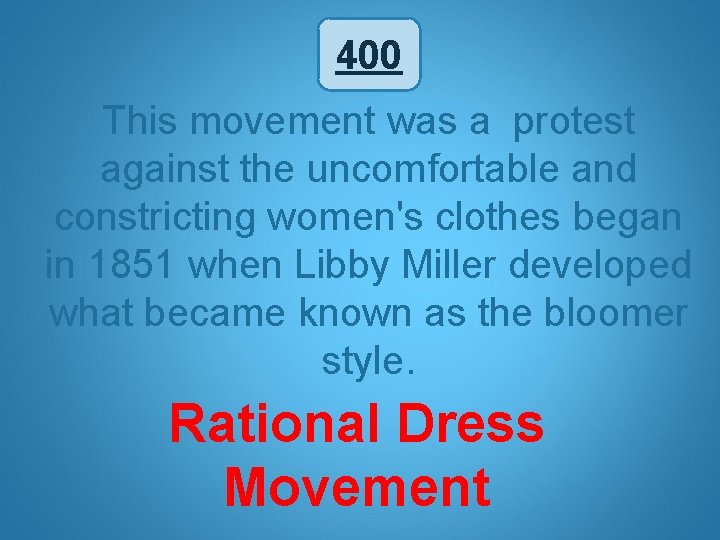 400

This movement was a  protest against the uncomfortable and constricting women's clothes began in 1851 when Libby Miller developed what became known as the bloomer style.

Rational Dress Movement